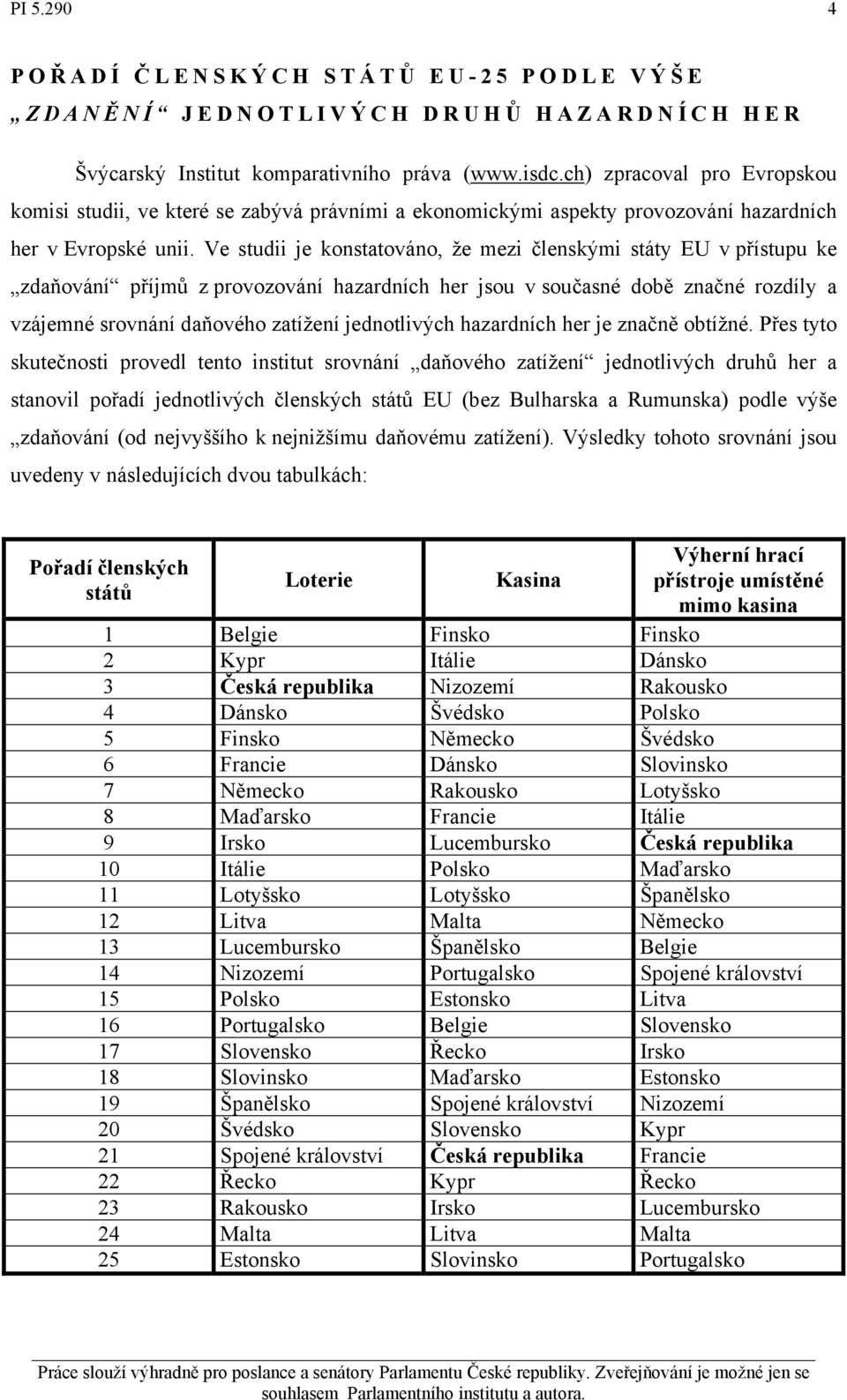 PI 5.290 4

POŘADÍ ČLENSKÝCH STÁTŮ EU-25 PODLE VÝŠE „ZDANĚNÍ“ JEDNOTLIVÝCH DRUHŮ HAZARDNÍCH HER

Švýcarský Institut komparativního práva (www.isdc.ch) zpracoval pro Evropskou komisi studii, ve které se zabývá právními a ekonomickými aspekty provozování hazardních her v Evropské unii. Ve studii je konstatováno, že mezi členskými státy EU v přístupu ke „zdaňování“ příjmů z provozování hazardních her jsou v současné době značné rozdíly a vzájemné srovnání daňového zatížení jednotlivých hazardních her je značně obtížné. Přes tyto skutečnosti provedl tento institut srovnání „daňového zatížení“ jednotlivých druhů her a stanovil pořadí jednotlivých členských států EU (bez Bulharska a Rumunska) podle výše „zdaňování (od nejvyššího k nejnižšímu daňovému zatížení). Výsledky tohoto srovnání jsou uvedeny v následujících dvou tabulkách:

| Pořadí členských států | Loterie | Kasina | Výherní hrací přístroje umístěné mimo kasina |
|---|---|---|---|
| 1 | Belgie | Finsko | Finsko |
| 2 | Kypr | Itálie | Dánsko |
| 3 | Česká republika | Nizozemí | Rakousko |
| 4 | Dánsko | Švédsko | Polsko |
| 5 | Finsko | Německo | Švédsko |
| 6 | Francie | Dánsko | Slovinsko |
| 7 | Německo | Rakousko | Lotyšsko |
| 8 | Maďarsko | Francie | Itálie |
| 9 | Irsko | Lucembursko | Česká republika |
| 10 | Itálie | Polsko | Maďarsko |
| 11 | Lotyšsko | Lotyšsko | Španělsko |
| 12 | Litva | Malta | Německo |
| 13 | Lucembursko | Španělsko | Belgie |
| 14 | Nizozemí | Portugalsko | Spojené království |
| 15 | Polsko | Estonsko | Litva |
| 16 | Portugalsko | Belgie | Slovensko |
| 17 | Slovensko | Řecko | Irsko |
| 18 | Slovinsko | Maďarsko | Estonsko |
| 19 | Španělsko | Spojené království | Nizozemí |
| 20 | Švédsko | Slovensko | Kypr |
| 21 | Spojené království | Česká republika | Francie |
| 22 | Řecko | Kypr | Řecko |
| 23 | Rakousko | Irsko | Lucembursko |
| 24 | Malta | Litva | Malta |
| 25 | Estonsko | Slovinsko | Portugalsko |

Práce slouží výhradně pro poslance a senátory Parlamentu České republiky. Zveřejňování je možné jen se souhlasem Parlamentního institutu a autora.